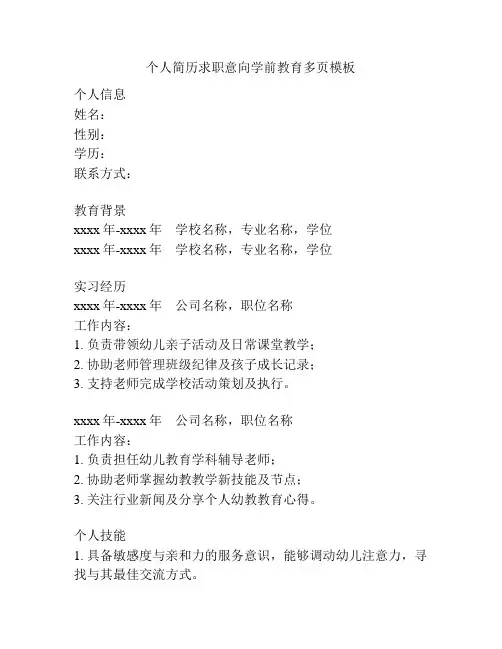 个人简历求职意向学前教育多页模板

个人信息
姓名：
性别：
学历：
联系方式：

教育背景
xxxx 年-xxxx 年　学校名称，专业名称，学位
xxxx 年-xxxx 年　学校名称，专业名称，学位

实习经历
xxxx 年-xxxx 年　公司名称，职位名称
工作内容：
1. 负责带领幼儿亲子活动及日常课堂教学；
2. 协助老师管理班级纪律及孩子成长记录；
3. 支持老师完成学校活动策划及执行。

xxxx 年-xxxx 年　公司名称，职位名称
工作内容：
1. 负责担任幼儿教育学科辅导老师；
2. 协助老师掌握幼教教学新技能及节点；
3. 关注行业新闻及分享个人幼教教育心得。

个人技能
1. 具备敏感度与亲和力的服务意识，能够调动幼儿注意力，寻找与其最佳交流方式。